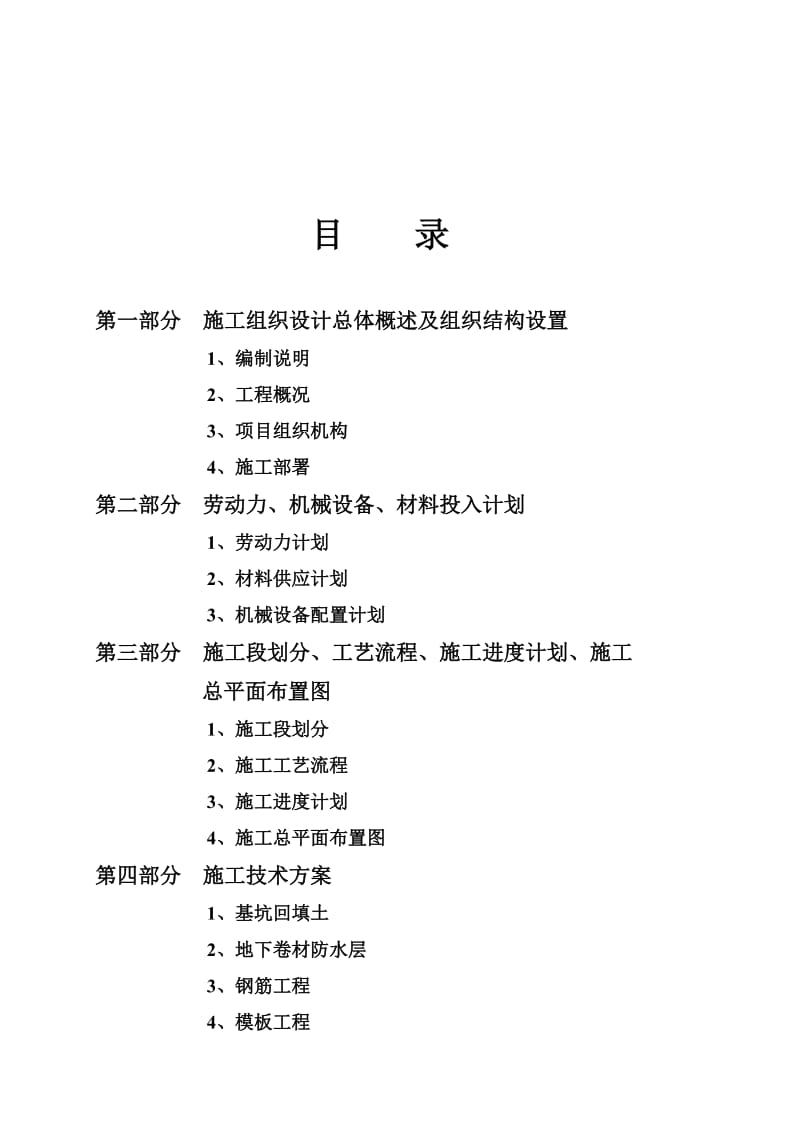 目　录

第一部分　施工组织设计总体概述及组织结构设置

1、编制说明

2、工程概况

3、项目组织机构

4、施工部署

第二部分　劳动力、机械设备、材料投入计划

1、劳动力计划

2、材料供应计划

3、机械设备配置计划

第三部分　施工段划分、工艺流程、施工进度计划、施工总平面布置图

1、施工段划分

2、施工工艺流程

3、施工进度计划

4、施工总平面布置图

第四部分　施工技术方案

1、基坑回填土

2、地下卷材防水层

3、钢筋工程

4、模板工程